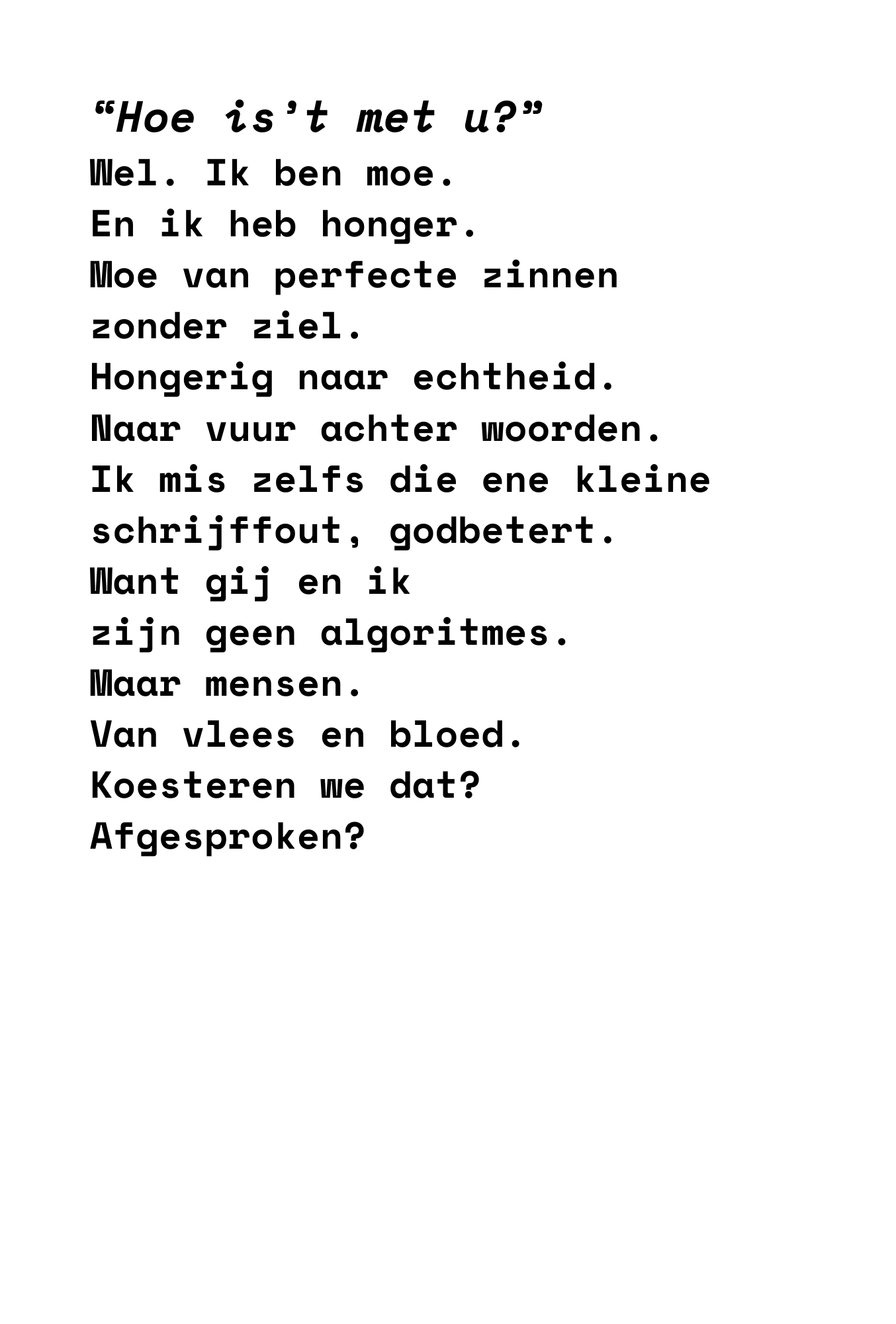 “Hoe is’t met u?”
Wel. Ik ben moe.
En ik heb honger.
Moe van perfecte zinnen
zonder ziel.
Hongerig naar echtheid.
Naar vuur achter woorden.
Ik mis zelfs die ene kleine
schrijffout, godbetert.
Want gij en ik
zijn geen algoritmes.
Maar mensen.
Van vlees en bloed.
Koesteren we dat?
Afgesproken?